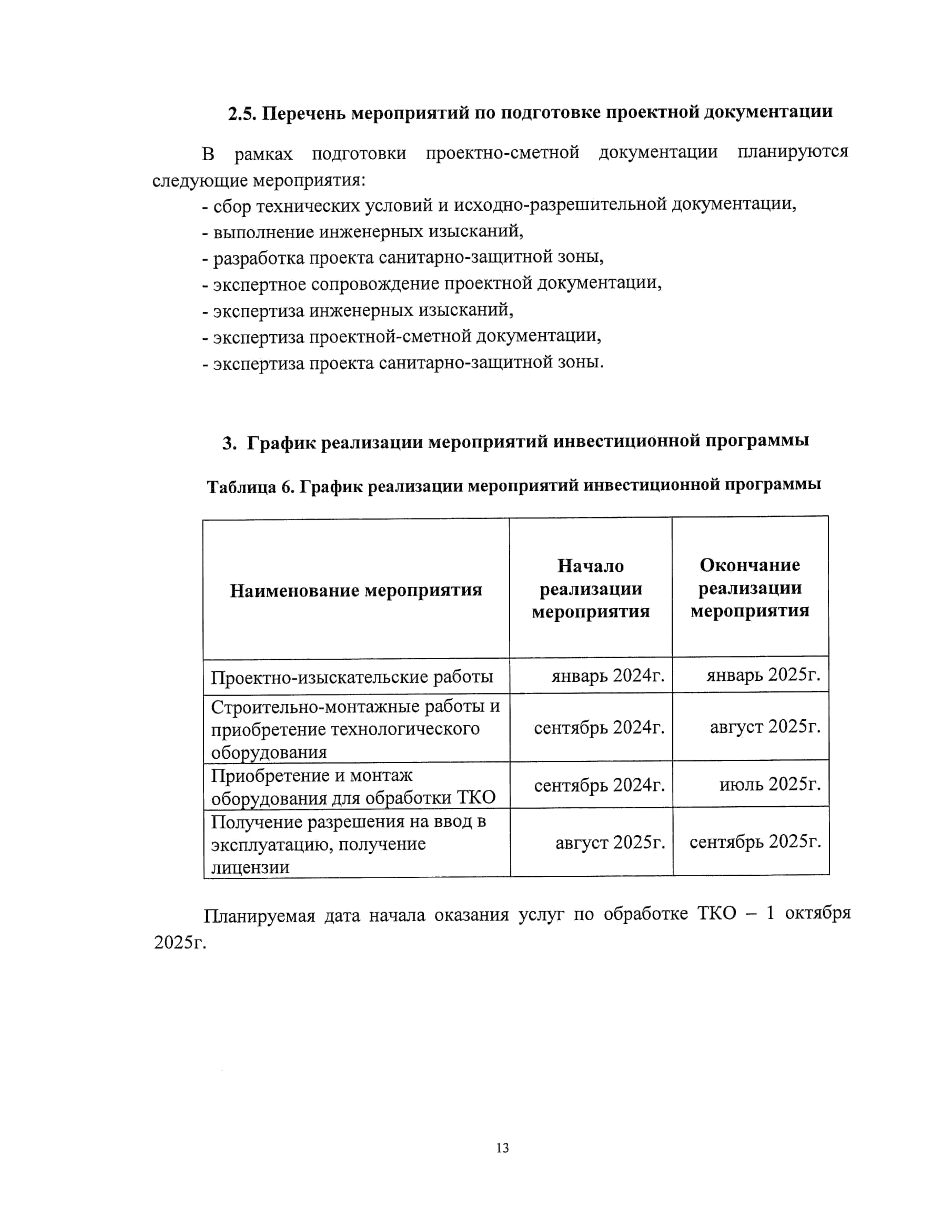 2.5. Перечень мероприятий по подготовке проектной документации

В рамках подготовки проектно-сметной документации планируются следующие мероприятия:
- сбор технических условий и исходно-разрешительной документации,
- выполнение инженерных изысканий,
- разработка проекта санитарно-защитной зоны,
- экспертное сопровождение проектной документации,
- экспертиза инженерных изысканий,
- экспертиза проектной-сметной документации,
- экспертиза проекта санитарно-защитной зоны.

3. График реализации мероприятий инвестиционной программы

Таблица 6. График реализации мероприятий инвестиционной программы

| Наименование мероприятия | Начало реализации мероприятия | Окончание реализации мероприятия |
|---|---|---|
| Проектно-изыскательские работы | январь 2024г. | январь 2025г. |
| Строительно-монтажные работы и приобретение технологического оборудования | сентябрь 2024г. | август 2025г. |
| Приобретение и монтаж оборудования для обработки ТКО | сентябрь 2024г. | июль 2025г. |
| Получение разрешения на ввод в эксплуатацию, получение лицензии | август 2025г. | сентябрь 2025г. |

Планируемая дата начала оказания услуг по обработке ТКО – 1 октября 2025г.

13